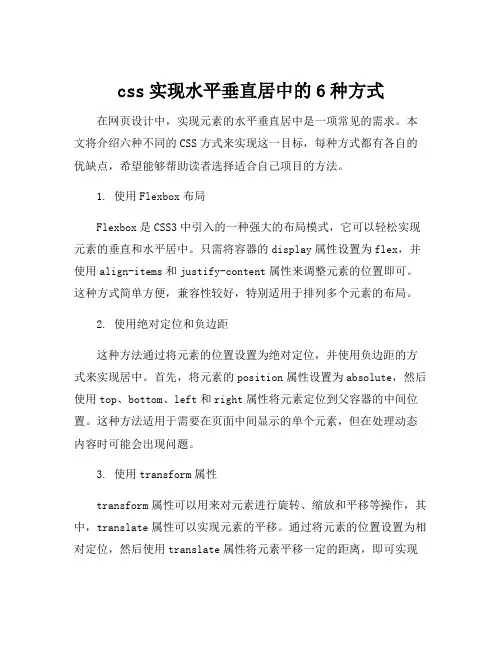 css 实现水平垂直居中的 6 种方式

在网页设计中，实现元素的水平垂直居中是一项常见的需求。本文将介绍六种不同的 CSS 方式来实现这一目标，每种方式都有各自的优缺点，希望能够帮助读者选择适合自己项目的方法。

1. 使用 Flexbox 布局

Flexbox 是 CSS3 中引入的一种强大的布局模式，它可以轻松实现元素的垂直和水平居中。只需将容器的 display 属性设置为 flex，并使用 align-items 和 justify-content 属性来调整元素的位置即可。这种方式简单方便，兼容性较好，特别适用于排列多个元素的布局。

2. 使用绝对定位和负边距

这种方法通过将元素的位置设置为绝对定位，并使用负边距的方式来实现居中。首先，将元素的 position 属性设置为 absolute，然后使用 top、bottom、left 和 right 属性将元素定位到父容器的中间位置。这种方法适用于需要在页面中间显示的单个元素，但在处理动态内容时可能会出现问题。

3. 使用 transform 属性

transform 属性可以用来对元素进行旋转、缩放和平移等操作，其中，translate 属性可以实现元素的平移。通过将元素的位置设置为相对定位，然后使用 translate 属性将元素平移一定的距离，即可实现